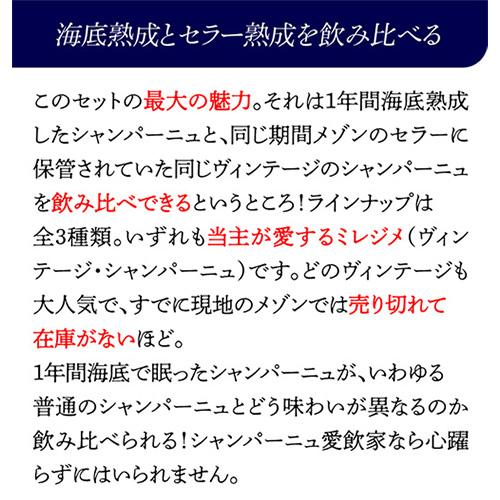 海底熟成とセラー熟成を飲み比べる

このセットの最大の魅力。それは1年間海底熟成したシャンパーニュと、同じ期間メゾンのセラーに保管されていた同じヴィンテージのシャンパーニュを飲み比べできるというところ！ラインナップは全3種類。いずれも当主が愛するミレジメ（ヴィンテージ・シャンパーニュ）です。どのヴィンテージも大人気で、すでに現地のメゾンでは売り切れて在庫がないほど。

1年間海底で眠ったシャンパーニュが、いわゆる普通のシャンパーニュとどう味わいが異なるのか飲み比べられる！シャンパーニュ愛飲家なら心躍らずにはいられません。